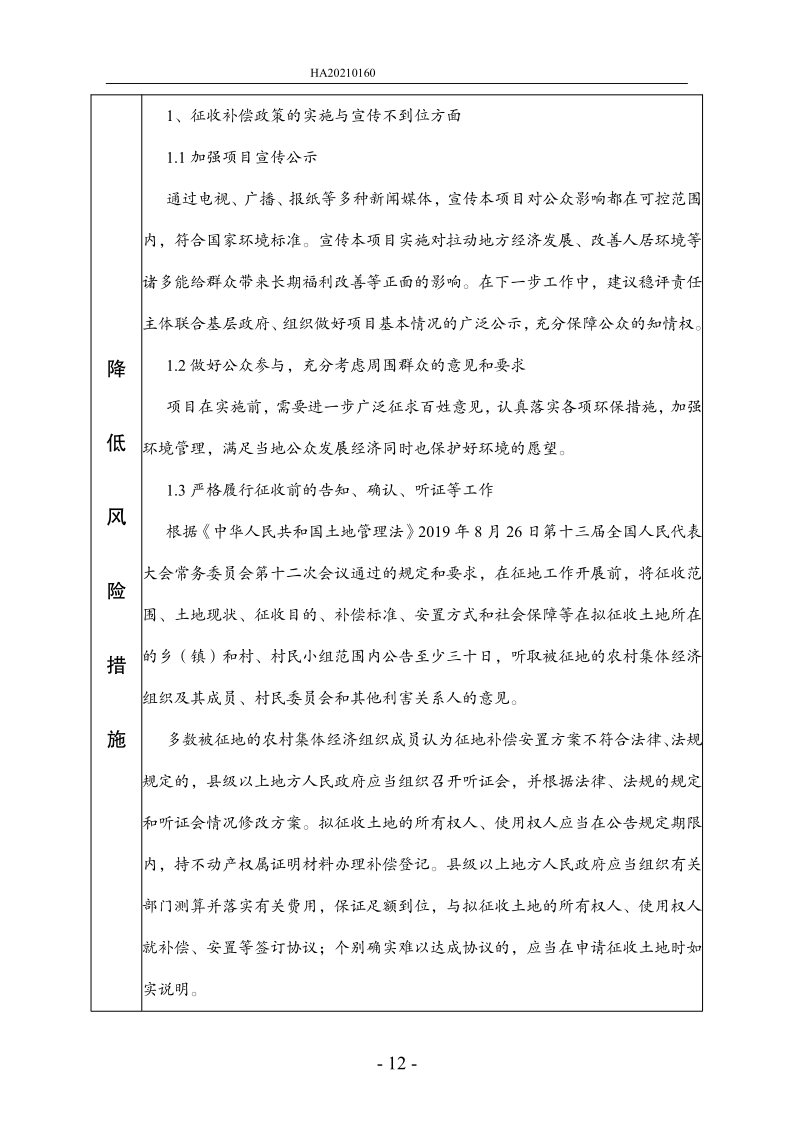 HA20210160

降低风险措施

1、征收补偿政策的实施与宣传不到位方面

1.1加强项目宣传公示

通过电视、广播、报纸等多种新闻媒体，宣传本项目对公众影响都在可控范围内，符合国家环境标准。宣传本项目实施对拉动地方经济发展、改善人居环境等诸多能给群众带来长期福利改善等正面的影响。在下一步工作中，建议稳评责任主体联合基层政府、组织做好项目基本情况的广泛公示，充分保障公众的知情权。

1.2做好公众参与，充分考虑周围群众的意见和要求

项目在实施前，需要进一步广泛征求百姓意见，认真落实各项环保措施，加强环境管理，满足当地公众发展经济同时也保护好环境的愿望。

1.3严格履行征收前的告知、确认、听证等工作

根据《中华人民共和国土地管理法》2019年8月26日第十三届全国人民代表大会常务委员会第十二次会议通过的规定和要求，在征地工作开展前，将征收范围、土地现状、征收目的、补偿标准、安置方式和社会保障等在拟征收土地所在的乡（镇）和村、村民小组范围内公告至少三十日，听取被征地的农村集体经济组织及其成员、村民委员会和其他利害关系人的意见。

多数被征地的农村集体经济组织成员认为征地补偿安置方案不符合法律、法规规定的，县级以上地方人民政府应当组织召开听证会，并根据法律、法规的规定和听证会情况修改方案。拟征收土地的所有权人、使用权人应当在公告规定期限内，持不动产权属证明材料办理补偿登记。县级以上地方人民政府应当组织有关部门测算并落实有关费用，保证足额到位，与拟征收土地的所有权人、使用权人就补偿、安置等签订协议；个别确实难以达成协议的，应当在申请征收土地时如实说明。

- 12 -